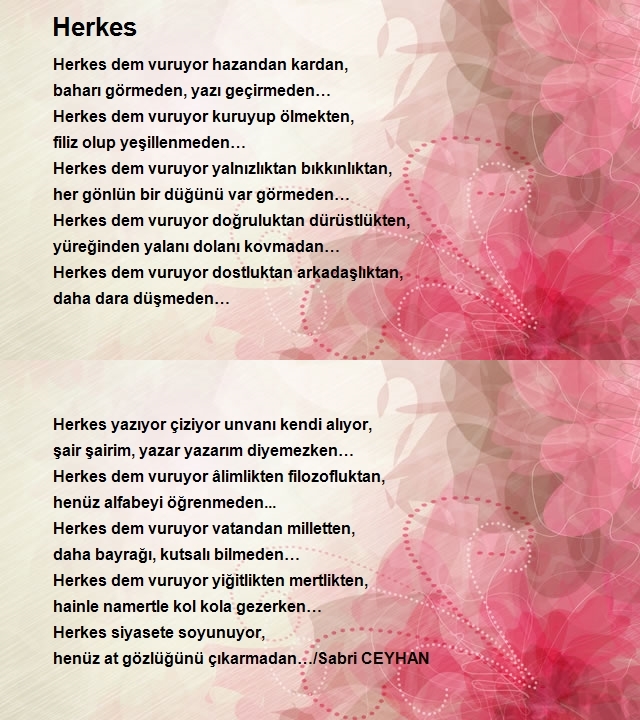 Herkes

Herkes dem vuruyor hazandan kardan,
baharı görmeden, yazı geçirmeden…
Herkes dem vuruyor kuruyup ölmekten,
filiz olup yeşillenmeden…
Herkes dem vuruyor yalnızlıktan bıkkınlıktan,
her gönlün bir düğünü var görmeden…
Herkes dem vuruyor doğruluktan dürüstlükten,
yüreğinden yalanı dolanı kovmadan…
Herkes dem vuruyor dostluktan arkadaşlıktan,
daha dara düşmeden…

Herkes yazıyor çiziyor unvanı kendi alıyor,
şair şairim, yazar yazarım diyemezken…
Herkes dem vuruyor âlimlikten filozofluktan,
henüz alfabeyi öğrenmeden...
Herkes dem vuruyor vatandan milletten,
daha bayrağı, kutsalı bilmeden…
Herkes dem vuruyor yiğitlikten mertlikten,
hainle namertle kol kola gezerken…
Herkes siyasete soyunuyor,
henüz at gözlüğünü çıkarmadan…/Sabri CEYHAN